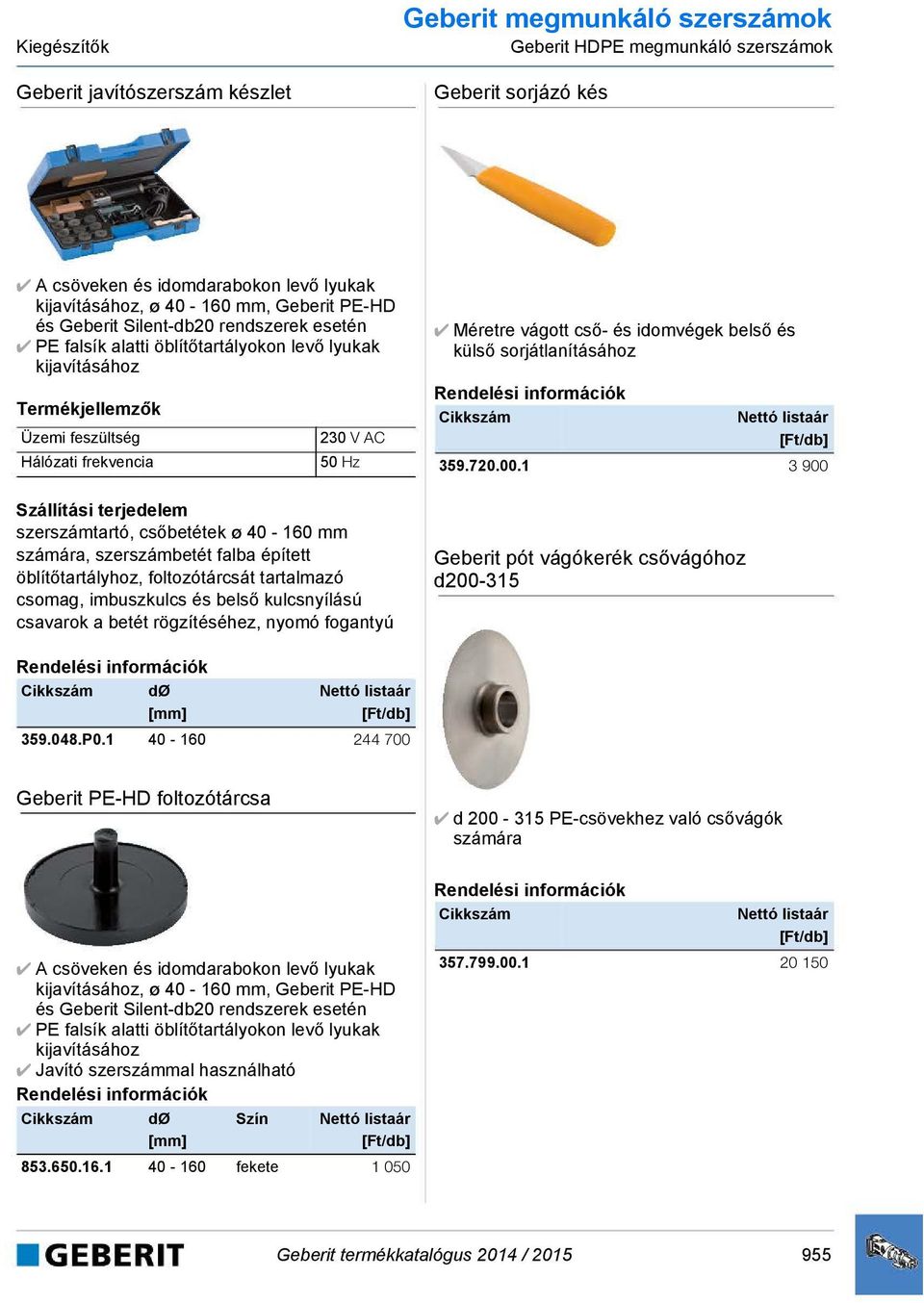 Kiegészítők

Geberit megmunkáló szerszámok
Geberit HDPE megmunkáló szerszámok

Geberit javítószerszám készlet

✔ A csöveken és idomdarabokon levő lyukak kijavításához, ø 40 - 160 mm, Geberit PE-HD és Geberit Silent-db20 rendszerek esetén
✔ PE falsík alatti öblítőtartályokon levő lyukak kijavításához

Termékjellemzők

| Üzemi feszültség | 230 V AC |
|---|---|
| Hálózati frekvencia | 50 Hz |

Szállítási terjedelem
szerszámtartó, csőbetétek ø 40 - 160 mm számára, szerszámbetét falba épített öblítőtartályhoz, foltozótárcsát tartalmazó csomag, imbuszkulcs és belső kulcsnyílású csavarok a betét rögzítéséhez, nyomó fogantyú

Rendelési információk

| Cikkszám | dØ [mm] | Nettó listaár [Ft/db] |
|---|---|---|
| 359.048.P0.1 | 40 - 160 | 244 700 |

Geberit PE-HD foltozótárcsa

✔ A csöveken és idomdarabokon levő lyukak kijavításához, ø 40 - 160 mm, Geberit PE-HD és Geberit Silent-db20 rendszerek esetén
✔ PE falsík alatti öblítőtartályokon levő lyukak kijavításához
✔ Javító szerszámmal használható

Rendelési információk

| Cikkszám | dØ [mm] | Szín | Nettó listaár [Ft/db] |
|---|---|---|---|
| 853.650.16.1 | 40 - 160 | fekete | 1 050 |

Geberit sorjázó kés

✔ Méretre vágott cső- és idomvégek belső és külső sorjátlanításához

Rendelési információk

| Cikkszám | Nettó listaár [Ft/db] |
|---|---|
| 359.720.00.1 | 3 900 |

Geberit pót vágókerék csővágóhoz d200-315

✔ d 200 - 315 PE-csövekhez való csővágók számára

Rendelési információk

| Cikkszám | Nettó listaár [Ft/db] |
|---|---|
| 357.799.00.1 | 20 150 |

GEBERIT
Geberit termékkatalógus 2014 / 2015
955